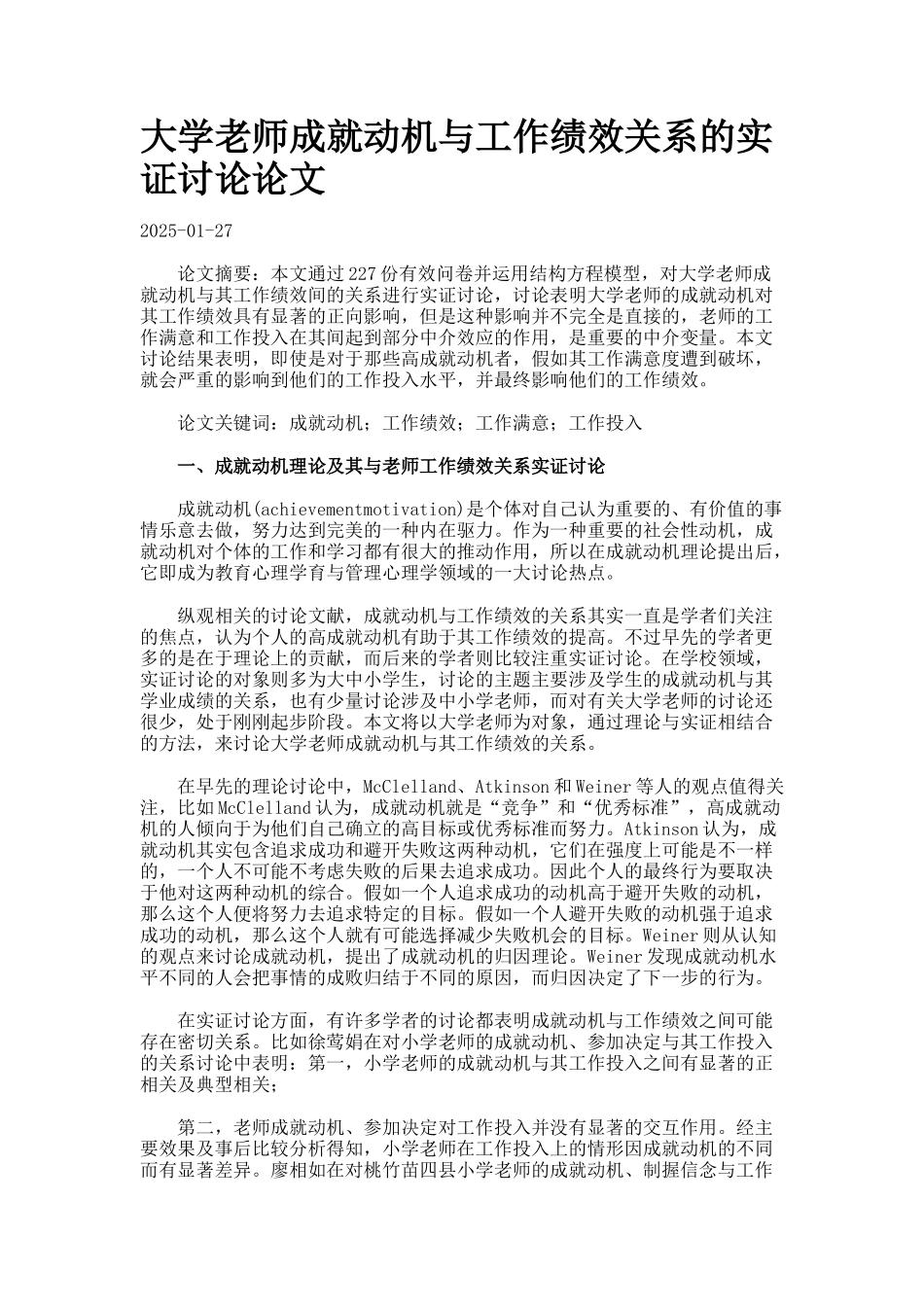 大学老师成就动机与工作绩效关系的实证讨论论文

2025-01-27

论文摘要：本文通过227份有效问卷并运用结构方程模型，对大学老师成就动机与其工作绩效间的关系进行实证讨论，讨论表明大学老师的成就动机对其工作绩效具有显著的正向影响，但是这种影响并不完全是直接的，老师的工作满意和工作投入在其间起到部分中介效应的作用，是重要的中介变量。本文讨论结果表明，即使是对于那些高成就动机者，假如其工作满意度遭到破坏，就会严重的影响到他们的工作投入水平，并最终影响他们的工作绩效。

论文关键词：成就动机；工作绩效；工作满意；工作投入

一、成就动机理论及其与老师工作绩效关系实证讨论

成就动机(achievementmotivation)是个体对自己认为重要的、有价值的事情乐意去做，努力达到完美的一种内在驱力。作为一种重要的社会性动机，成就动机对个体的工作和学习都有很大的推动作用，所以在成就动机理论提出后，它即成为教育心理学育与管理心理学领域的一大讨论热点。

纵观相关的讨论文献，成就动机与工作绩效的关系其实一直是学者们关注的焦点，认为个人的高成就动机有助于其工作绩效的提高。不过早先的学者更多的是在于理论上的贡献，而后来的学者则比较注重实证讨论。在学校领域，实证讨论的对象则多为大中小学生，讨论的主题主要涉及学生的成就动机与其学业成绩的关系，也有少量讨论涉及中小学老师，而对有关大学老师的讨论还很少，处于刚刚起步阶段。本文将以大学老师为对象，通过理论与实证相结合的方法，来讨论大学老师成就动机与其工作绩效的关系。

在早先的理论讨论中，McClelland、Atkinson和Weiner等人的观点值得关注，比如McClelland认为，成就动机就是“竞争”和“优秀标准”，高成就动机的人倾向于为他们自己确立的高目标或优秀标准而努力。Atkinson认为，成就动机其实包含追求成功和避开失败这两种动机，它们在强度上可能是不一样的，一个人不可能不考虑失败的后果去追求成功。因此个人的最终行为要取决于他对这两种动机的综合。假如一个人追求成功的动机高于避开失败的动机，那么这个人便将努力去追求特定的目标。假如一个人避开失败的动机强于追求成功的动机，那么这个人就有可能选择减少失败机会的目标。Weiner则从认知的观点来讨论成就动机，提出了成就动机的归因理论。Weiner发现成就动机水平不同的人会把事情的成败归结于不同的原因，而归因决定了下一步的行为。

在实证讨论方面，有许多学者的讨论都表明成就动机与工作绩效之间可能存在密切关系。比如徐莺娟在对小学老师的成就动机、参加决定与其工作投入的关系讨论中表明：第一，小学老师的成就动机与其工作投入之间有显著的正相关及典型相关；

第二，老师成就动机、参加决定对工作投入并没有显著的交互作用。经主要效果及事后比较分析得知，小学老师在工作投入上的情形因成就动机的不同而有显著差异。廖相如在对桃竹苗四县小学老师的成就动机、制握信念与工作